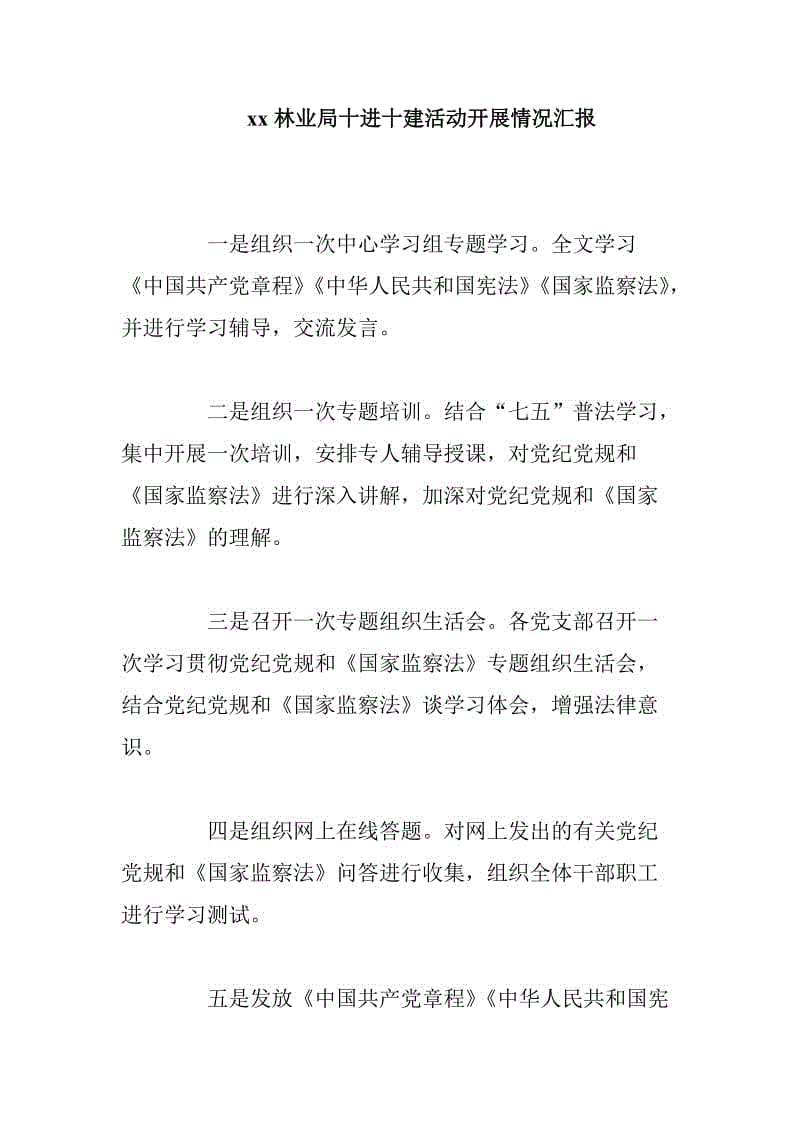 xx 林业局十进十建活动开展情况汇报

一是组织一次中心学习组专题学习。全文学习《中国共产党章程》《中华人民共和国宪法》《国家监察法》，并进行学习辅导，交流发言。

二是组织一次专题培训。结合“七五”普法学习，集中开展一次培训，安排专人辅导授课，对党纪党规和《国家监察法》进行深入讲解，加深对党纪党规和《国家监察法》的理解。

三是召开一次专题组织生活会。各党支部召开一次学习贯彻党纪党规和《国家监察法》专题组织生活会，结合党纪党规和《国家监察法》谈学习体会，增强法律意识。

四是组织网上在线答题。对网上发出的有关党纪党规和《国家监察法》问答进行收集，组织全体干部职工进行学习测试。

五是发放《中国共产党章程》《中华人民共和国宪